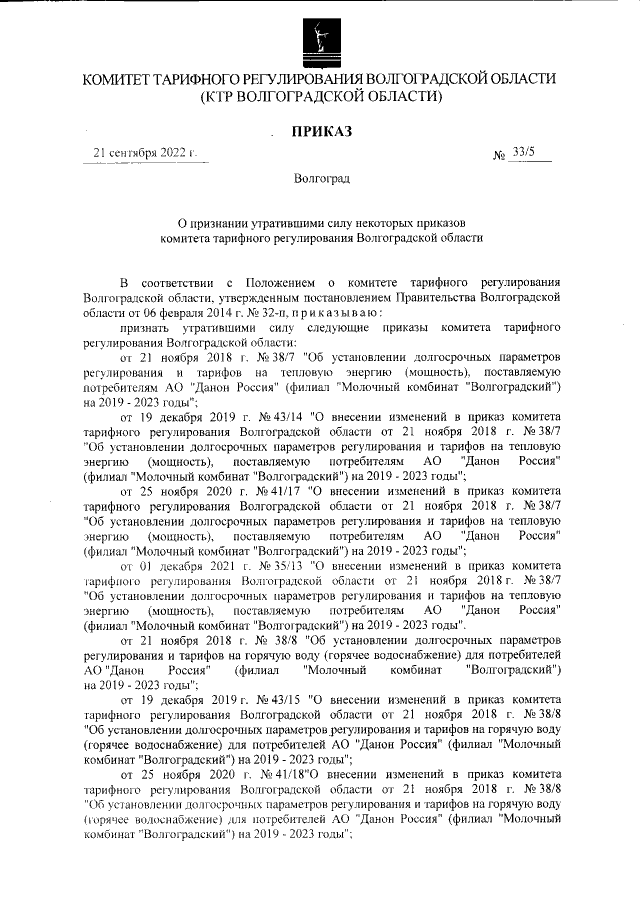 КОМИТЕТ ТАРИФНОГО РЕГУЛИРОВАНИЯ ВОЛГОГРАДСКОЙ ОБЛАСТИ
(КТР ВОЛГОГРАДСКОЙ ОБЛАСТИ)

ПРИКАЗ

21 сентября 2022 г. № 33/5

Волгоград

О признании утратившими силу некоторых приказов комитета тарифного регулирования Волгоградской области

В соответствии с Положением о комитете тарифного регулирования Волгоградской области, утвержденным постановлением Правительства Волгоградской области от 06 февраля 2014 г. № 32-п, приказываю:

признать утратившими силу следующие приказы комитета тарифного регулирования Волгоградской области:

от 21 ноября 2018 г. № 38/7 "Об установлении долгосрочных параметров регулирования и тарифов на тепловую энергию (мощность), поставляемую потребителям АО "Данон Россия" (филиал "Молочный комбинат "Волгоградский") на 2019 - 2023 годы";

от 19 декабря 2019 г. № 43/14 "О внесении изменений в приказ комитета тарифного регулирования Волгоградской области от 21 ноября 2018 г. № 38/7 "Об установлении долгосрочных параметров регулирования и тарифов на тепловую энергию (мощность), поставляемую потребителям АО "Данон Россия" (филиал "Молочный комбинат "Волгоградский") на 2019 - 2023 годы";

от 25 ноября 2020 г. № 41/17 "О внесении изменений в приказ комитета тарифного регулирования Волгоградской области от 21 ноября 2018 г. № 38/7 "Об установлении долгосрочных параметров регулирования и тарифов на тепловую энергию (мощность), поставляемую потребителям АО "Данон Россия" (филиал "Молочный комбинат "Волгоградский") на 2019 - 2023 годы";

от 01 декабря 2021 г. № 35/13 "О внесении изменений в приказ комитета тарифного регулирования Волгоградской области от 21 ноября 2018 г. № 38/7 "Об установлении долгосрочных параметров регулирования и тарифов на тепловую энергию (мощность), поставляемую потребителям АО "Данон Россия" (филиал "Молочный комбинат "Волгоградский") на 2019 - 2023 годы".

от 21 ноября 2018 г. № 38/8 "Об установлении долгосрочных параметров регулирования и тарифов на горячую воду (горячее водоснабжение) для потребителей АО "Данон Россия" (филиал "Молочный комбинат "Волгоградский") на 2019 - 2023 годы";

от 19 декабря 2019 г. № 43/15 "О внесении изменений в приказ комитета тарифного регулирования Волгоградской области от 21 ноября 2018 г. № 38/8 "Об установлении долгосрочных параметров регулирования и тарифов на горячую воду (горячее водоснабжение) для потребителей АО "Данон Россия" (филиал "Молочный комбинат "Волгоградский") на 2019 - 2023 годы";

от 25 ноября 2020 г. № 41/18"О внесении изменений в приказ комитета тарифного регулирования Волгоградской области от 21 ноября 2018 г. № 38/8 "Об установлении долгосрочных параметров регулирования и тарифов на горячую воду (горячее водоснабжение) для потребителей АО "Данон Россия" (филиал "Молочный комбинат "Волгоградский") на 2019 - 2023 годы";